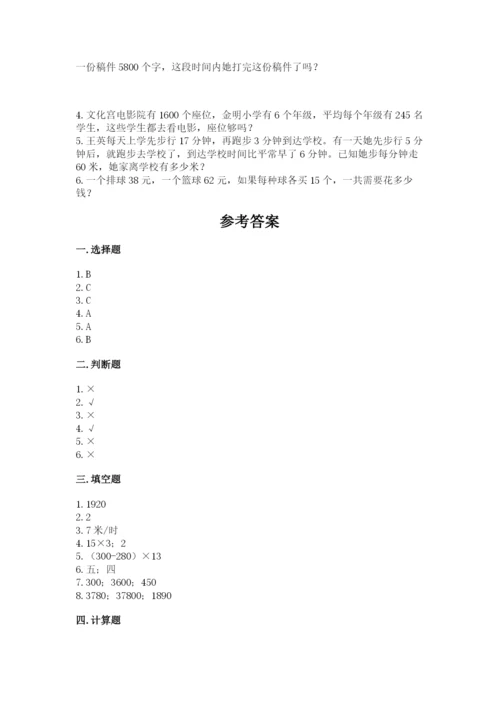 一份稿件 5800 个字，这段时间内她打完这份稿件了吗？

4. 文化宫电影院有 1600 个座位，金明小学有 6 个年级，平均每个年级有 245 名学生，这些学生都去看电影，座位够吗？
5. 王英每天上学先步行 17 分钟，再跑步 3 分钟到达学校。有一天她先步行 5 分钟后，就跑步去学校了，到达学校时间比平常早了 6 分钟。已知她步每分钟走 60 米，她家离学校有多少米？
6. 一个排球 38 元，一个篮球 62 元，如果每种球各买 15 个，一共需要花多少钱？

参考答案

一. 选择题

1. B
2. C
3. C
4. A
5. A
6. B

二. 判断题

1. ×
2. √
3. ×
4. √
5. ×
6. ×

三. 填空题

1. 1920
2. 2
3. 7 米/时
4. 15×3；2
5. （300-280）×13
6. 五；四
7. 300；3600；450
8. 3780；37800；1890

四. 计算题